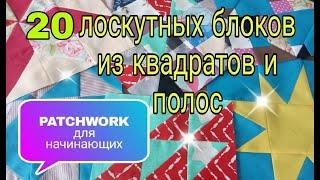 20 лоскутных блоков из квадратов и полос

PATCHWORK для начинающих